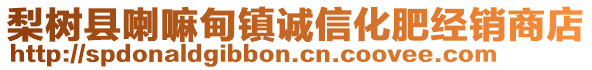 梨树县喇嘛甸镇诚信化肥经销商店
http://spdonaldgibbon.cn.coovee.com